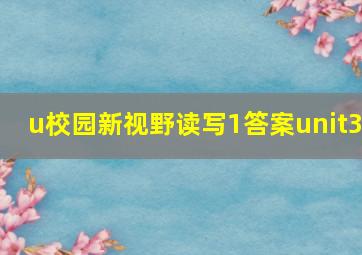 u校园新视野读写1答案unit3